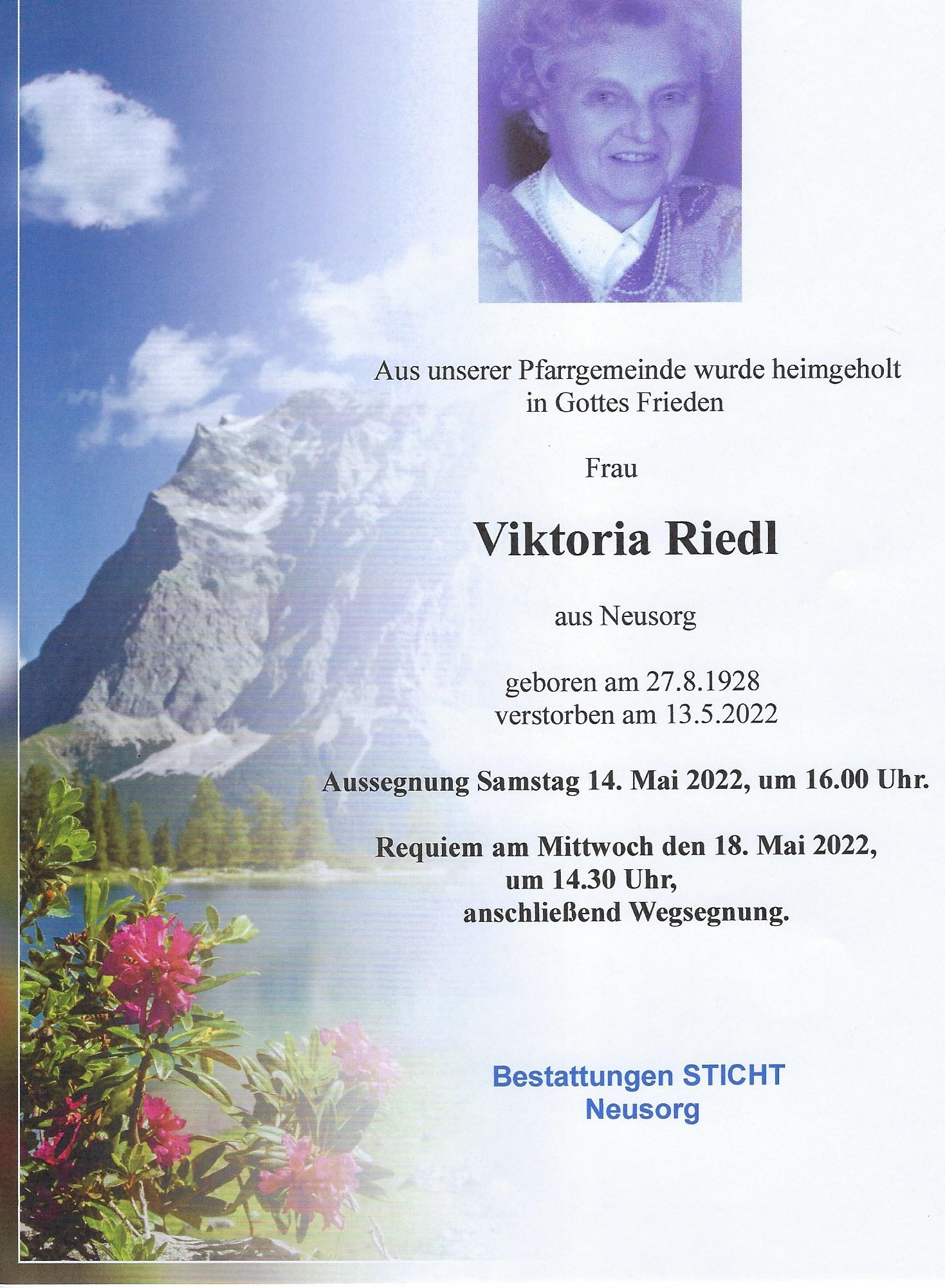 Aus unserer Pfarrgemeinde wurde heimgeholt in Gottes Frieden

Frau

Viktoria Riedl

aus Neusorg

geboren am 27.8.1928
verstorben am 13.5.2022

Aussegnung Samstag 14. Mai 2022, um 16.00 Uhr.

Requiem am Mittwoch den 18. Mai 2022, um 14.30 Uhr, anschließend Wegsegnung.

Bestattungen STICHT
Neusorg